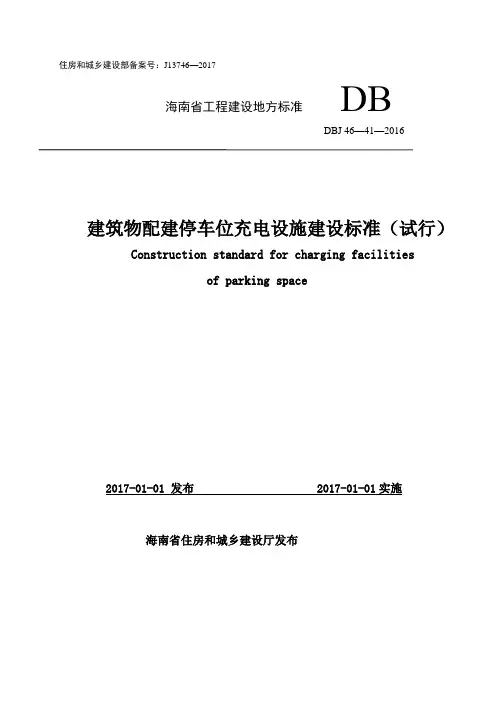 住房和城乡建设部备案号：J13746—2017

海南省工程建设地方标准

DB

DBJ 46—41—2016

建筑物配建停车位充电设施建设标准（试行）

Construction standard for charging facilities of parking space

2017-01-01 发布

2017-01-01 实施

海南省住房和城乡建设厅发布